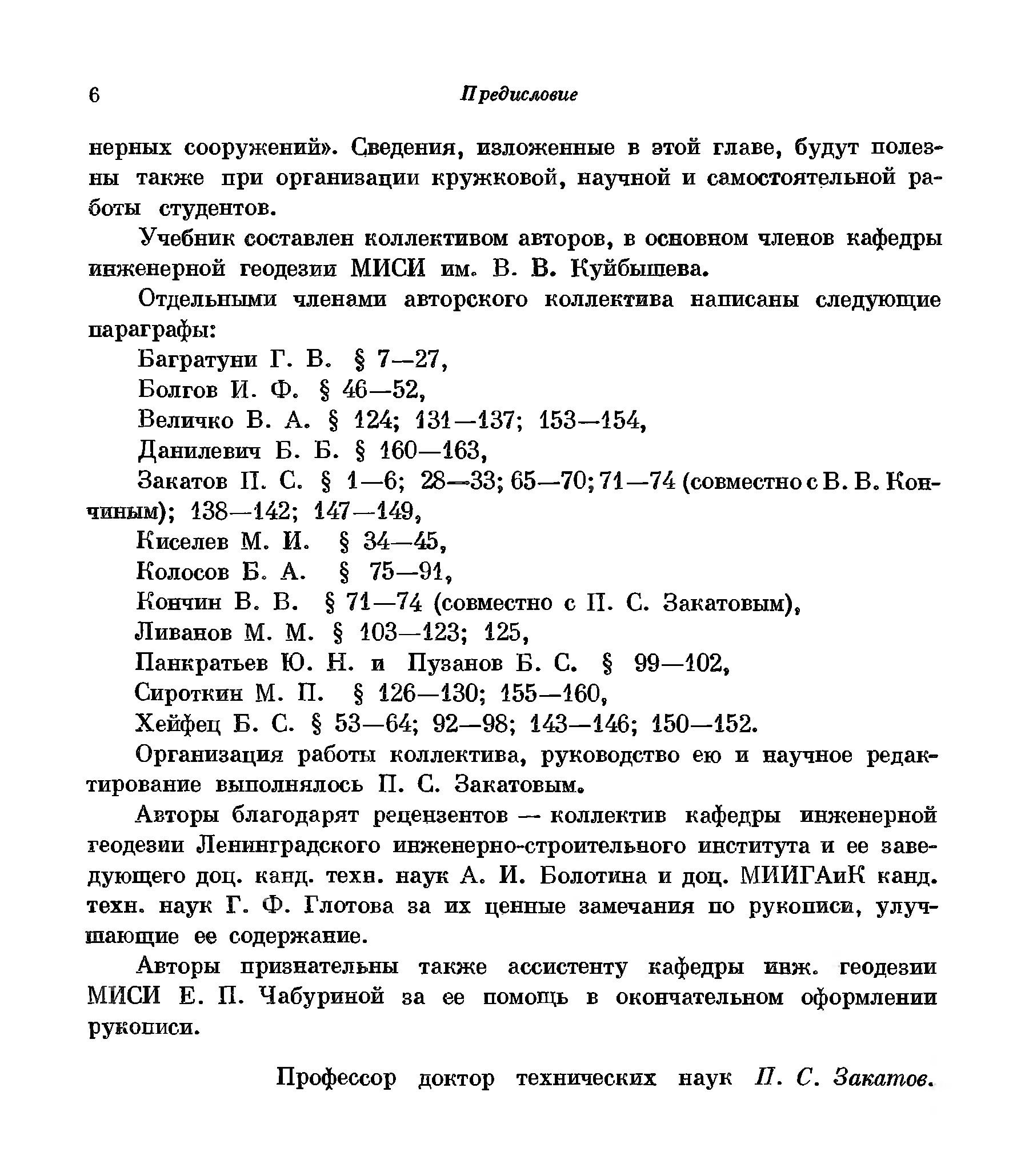 6 Предисловие

нерных сооружений». Сведения, изложенные в этой главе, будут полезны также при организации кружковой, научной и самостоятельной работы студентов.

Учебник составлен коллективом авторов, в основном членов кафедры инженерной геодезии МИСИ им. В. В. Куйбышева.

Отдельными членами авторского коллектива написаны следующие параграфы:

Багратуни Г. В. § 7—27,

Болгов И. Ф. § 46—52,

Величко В. А. § 124; 131—137; 153—154,

Данилевич Б. Б. § 160—163,

Закатов П. С. § 1—6; 28—33; 65—70; 71—74 (совместно с В. В. Кончиным); 138—142; 147—149,

Киселев М. И. § 34—45,

Колосов Б. А. § 75—91,

Кончин В. В. § 71—74 (совместно с П. С. Закатовым),

Ливанов М. М. § 103—123; 125,

Панкратьев Ю. Н. и Пузанов Б. С. § 99—102,

Сироткин М. П. § 126—130; 155—160,

Хейфец Б. С. § 53—64; 92—98; 143—146; 150—152.

Организация работы коллектива, руководство ею и научное редактирование выполнялось П. С. Закатовым.

Авторы благодарят рецензентов — коллектив кафедры инженерной геодезии Ленинградского инженерно-строительного института и ее заведующего доц. канд. техн. наук А. И. Болотина и доц. МИИГАиК канд. техн. наук Г. Ф. Глотова за их ценные замечания по рукописи, улучшающие ее содержание.

Авторы признательны также ассистенту кафедры инж. геодезии МИСИ Е. П. Чабуриной за ее помощь в окончательном оформлении рукописи.

Профессор доктор технических наук П. С. Закатов.